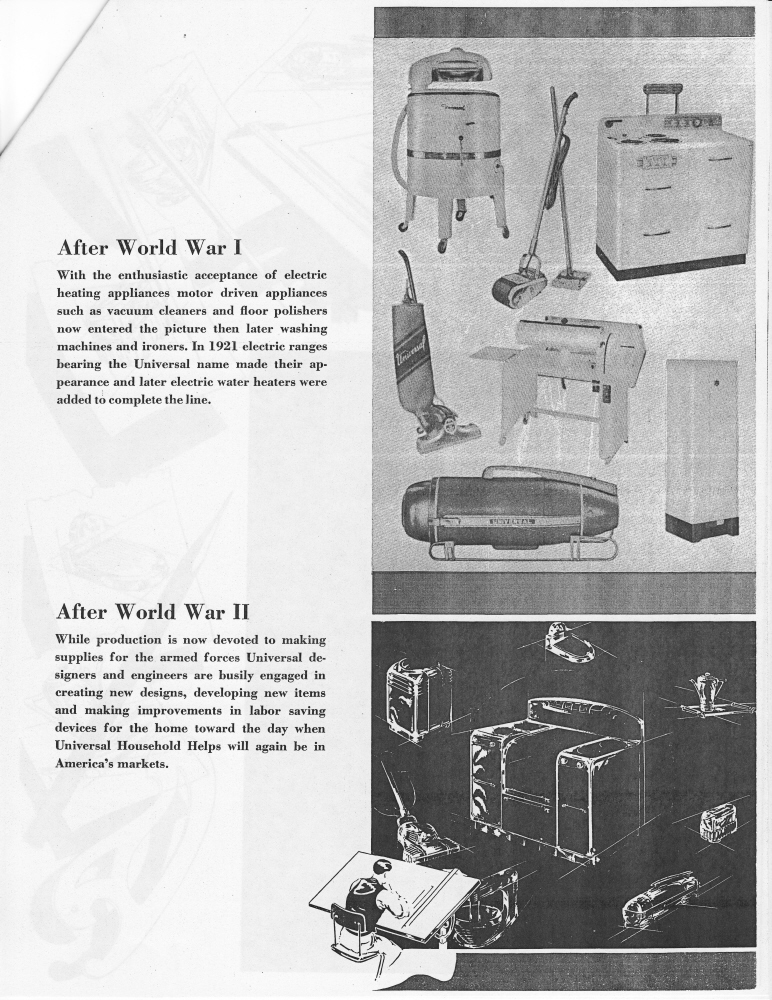 After World War I

With the enthusiastic acceptance of electric heating appliances motor driven appliances such as vacuum cleaners and floor polishers now entered the picture then later washing machines and ironers. In 1921 electric ranges bearing the Universal name made their appearance and later electric water heaters were added to complete the line.

Universal

UNIVERSAL

After World War II

While production is now devoted to making supplies for the armed forces Universal designers and engineers are busily engaged in creating new designs, developing new items and making improvements in labor saving devices for the home toward the day when Universal Household Helps will again be in America's markets.